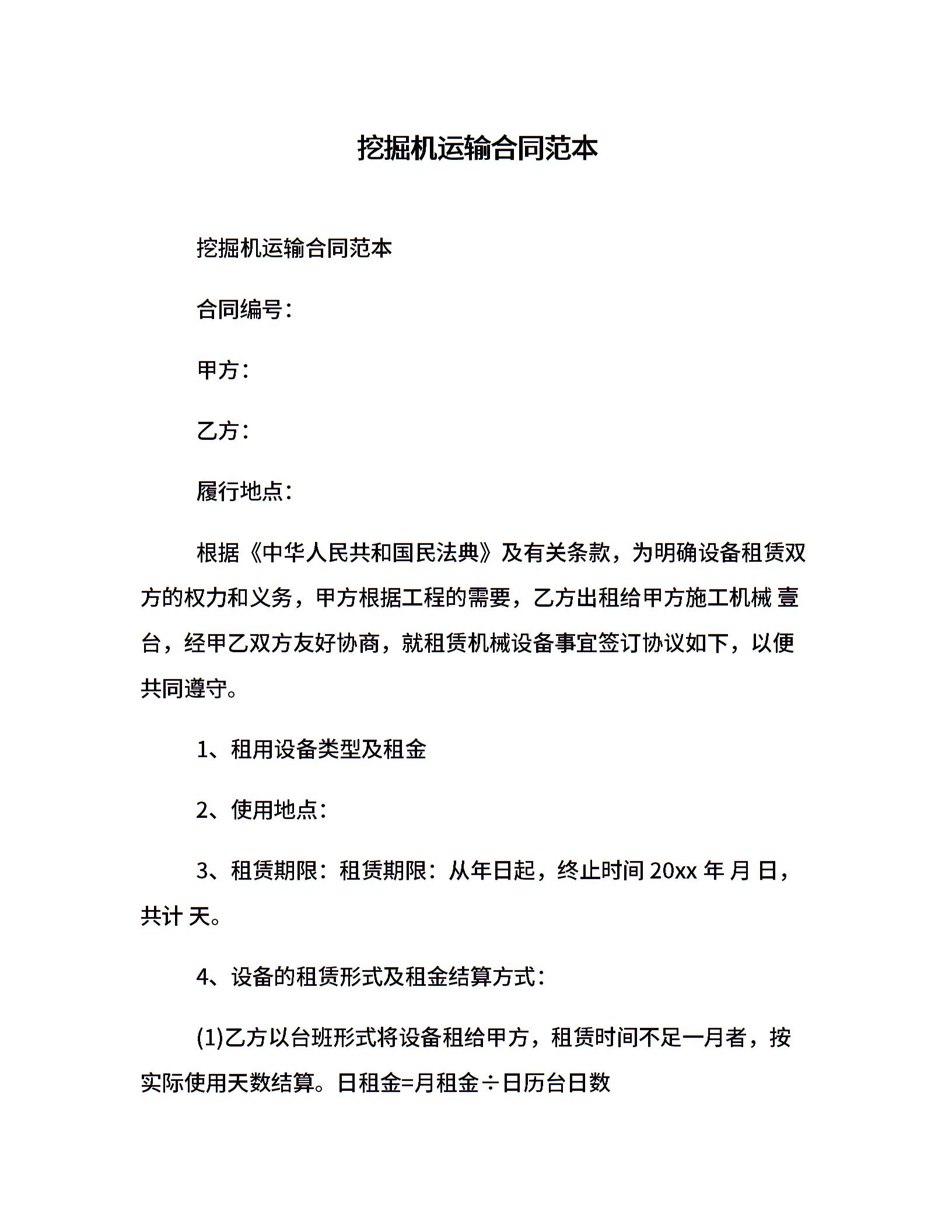 挖掘机运输合同范本

挖掘机运输合同范本

合同编号：

甲方：

乙方：

履行地点：

根据《中华人民共和国民法典》及有关条款，为明确设备租赁双方的权力和义务，甲方根据工程的需要，乙方出租给甲方施工机械 壹台，经甲乙双方友好协商，就租赁机械设备事宜签订协议如下，以便共同遵守。

1、租用设备类型及租金

2、使用地点：

3、租赁期限：租赁期限：从年日起，终止时间 20xx 年 月 日，共计 天。

4、设备的租赁形式及租金结算方式：

(1)乙方以台班形式将设备租给甲方，租赁时间不足一月者，按实际使用天数结算。日租金=月租金÷日历台日数